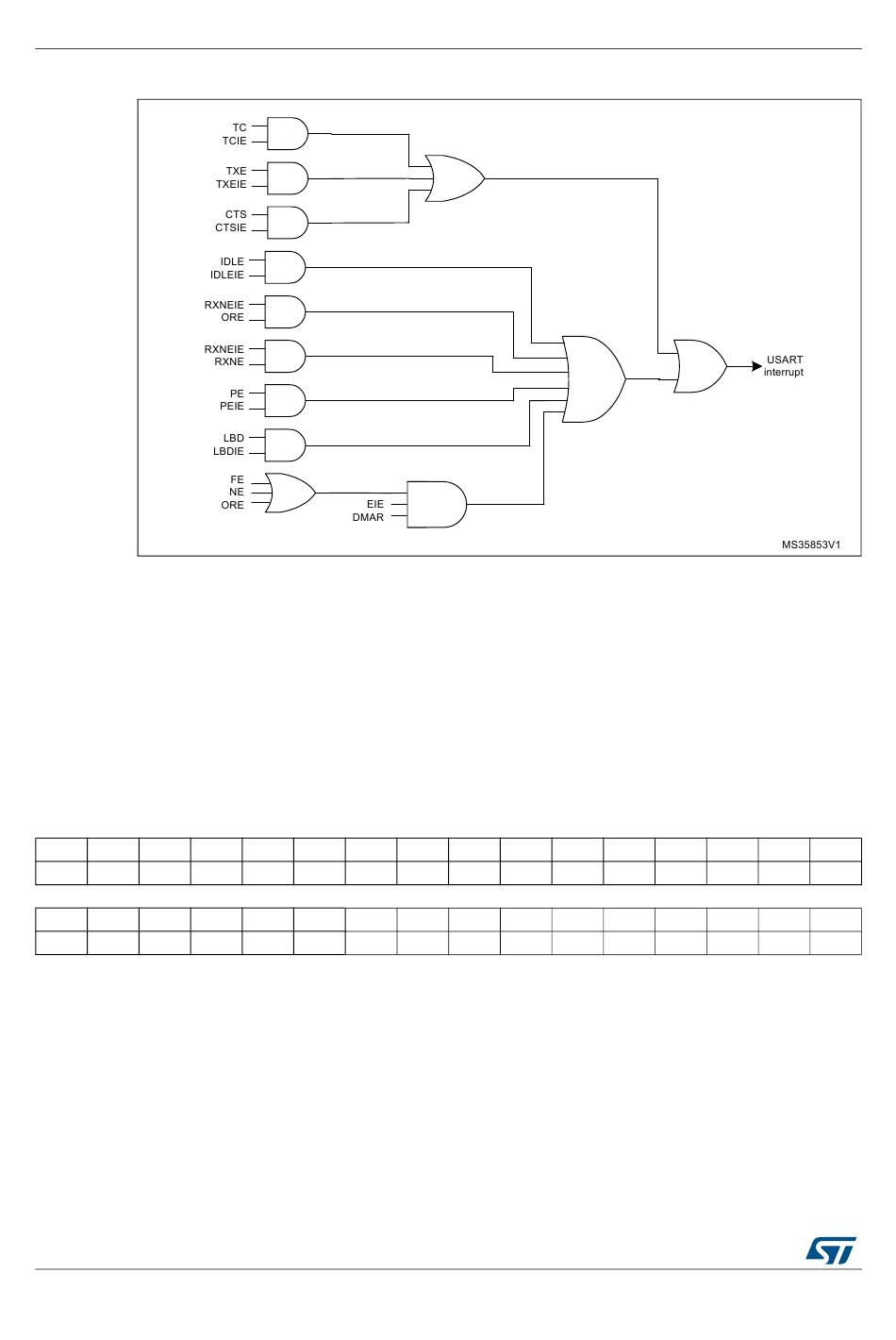 TC
TCIE
TXE
TXEIE
CTS
CTSIE
IDLE
IDLEIE
RXNEIE
ORE
RXNEIE
RXNE
PE
PEIE
LBD
LBDIE
FE
NE
ORE
EIE
DMAR
USART interrupt
MS35853V1